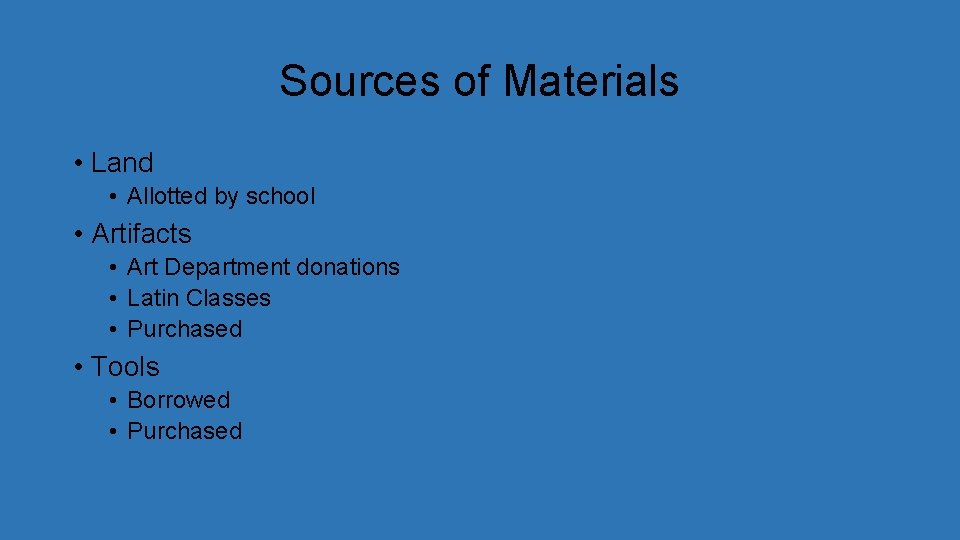 Sources of Materials

• Land
• Allotted by school
• Artifacts
• Art Department donations
• Latin Classes
• Purchased
• Tools
• Borrowed
• Purchased